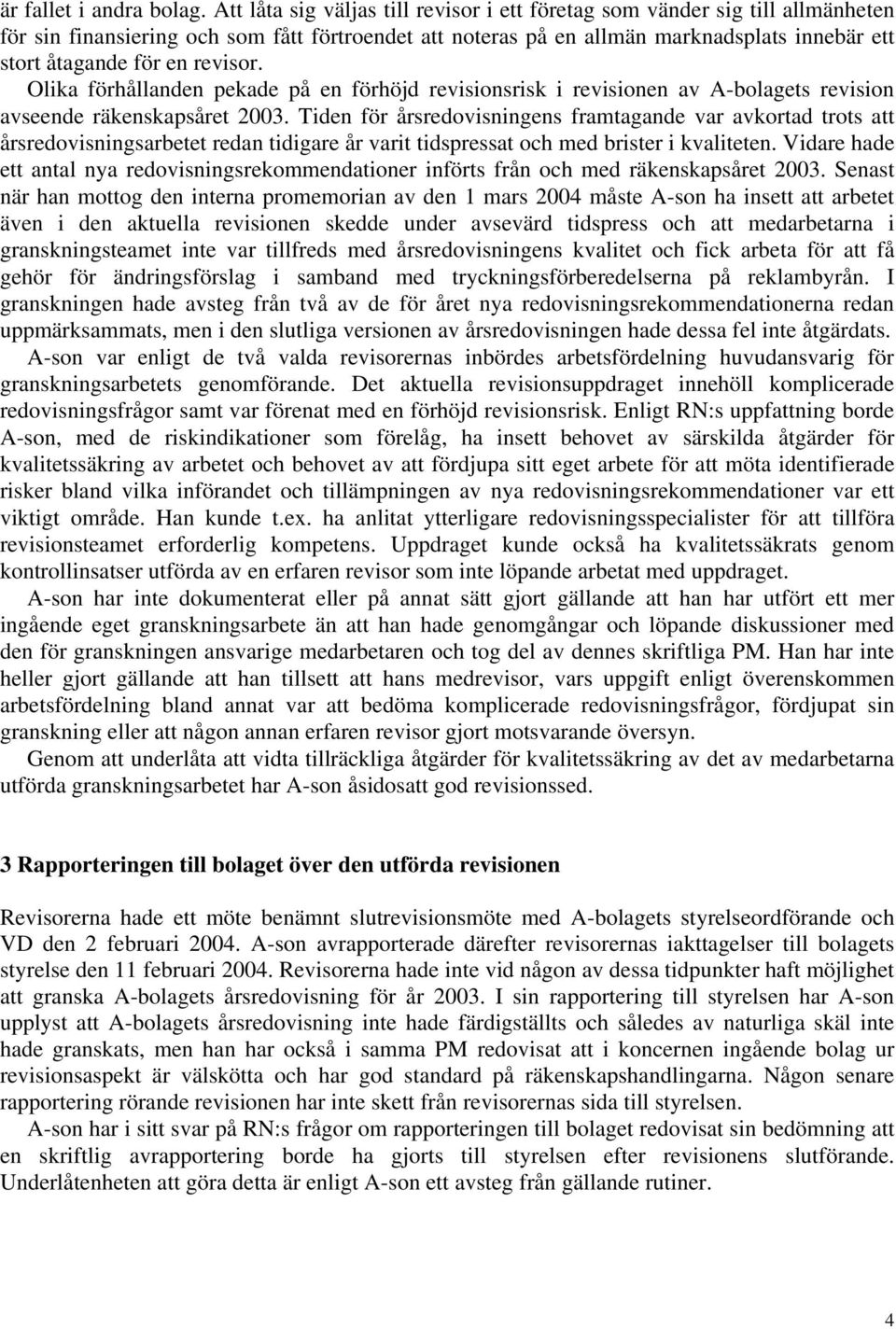 är fallet i andra bolag. Att låta sig väljas till revisor i ett företag som vänder sig till allmänheten för sin finansiering och som fått förtroendet att noteras på en allmän marknadsplats innebär ett stort åtagande för en revisor.

Olika förhållanden pekade på en förhöjd revisionsrisk i revisionen av A-bolagets revision avseende räkenskapsåret 2003. Tiden för årsredovisningens framtagande var avkortad trots att årsredovisningsarbetet redan tidigare år varit tidspressat och med brister i kvaliteten. Vidare hade ett antal nya redovisningsrekommendationer införts från och med räkenskapsåret 2003. Senast när han mottog den interna promemorian av den 1 mars 2004 måste A-son ha insett att arbetet även i den aktuella revisionen skedde under avsevärd tidspress och att medarbetarna i granskningsteamet inte var tillfreds med årsredovisningens kvalitet och fick arbeta för att få gehör för ändringsförslag i samband med tryckningsförberedelserna på reklambyrån. I granskningen hade avsteg från två av de för året nya redovisningsrekommendationerna redan uppmärksammats, men i den slutliga versionen av årsredovisningen hade dessa fel inte åtgärdats.

A-son var enligt de två valda revisorernas inbördes arbetsfördelning huvudansvarig för granskningsarbetets genomförande. Det aktuella revisionsuppdraget innehöll komplicerade redovisningsfrågor samt var förenat med en förhöjd revisionsrisk. Enligt RN:s uppfattning borde A-son, med de riskindikationer som förelåg, ha insett behovet av särskilda åtgärder för kvalitetssäkring av arbetet och behovet av att fördjupa sitt eget arbete för att möta identifierade risker bland vilka införandet och tillämpningen av nya redovisningsrekommendationer var ett viktigt område. Han kunde t.ex. ha anlitat ytterligare redovisningsspecialister för att tillföra revisionsteamet erforderlig kompetens. Uppdraget kunde också ha kvalitetssäkrats genom kontrollinsatser utförda av en erfaren revisor som inte löpande arbetat med uppdraget.

A-son har inte dokumenterat eller på annat sätt gjort gällande att han har utfört ett mer ingående eget granskningsarbete än att han hade genomgångar och löpande diskussioner med den för granskningen ansvarige medarbetaren och tog del av dennes skriftliga PM. Han har inte heller gjort gällande att han tillsett att hans medrevisor, vars uppgift enligt överenskommen arbetsfördelning bland annat var att bedöma komplicerade redovisningsfrågor, fördjupat sin granskning eller att någon annan erfaren revisor gjort motsvarande översyn.

Genom att underlåta att vidta tillräckliga åtgärder för kvalitetssäkring av det av medarbetarna utförda granskningsarbetet har A-son åsidosatt god revisionssed.

3 Rapporteringen till bolaget över den utförda revisionen

Revisorerna hade ett möte benämnt slutrevisionsmöte med A-bolagets styrelseordförande och VD den 2 februari 2004. A-son avrapporterade därefter revisorernas iakttagelser till bolagets styrelse den 11 februari 2004. Revisorerna hade inte vid någon av dessa tidpunkter haft möjlighet att granska A-bolagets årsredovisning för år 2003. I sin rapportering till styrelsen har A-son upplyst att A-bolagets årsredovisning inte hade färdigställts och således av naturliga skäl inte hade granskats, men han har också i samma PM redovisat att i koncernen ingående bolag ur revisionsaspekt är välskötta och har god standard på räkenskapshandlingarna. Någon senare rapportering rörande revisionen har inte skett från revisorernas sida till styrelsen.

A-son har i sitt svar på RN:s frågor om rapporteringen till bolaget redovisat sin bedömning att en skriftlig avrapportering borde ha gjorts till styrelsen efter revisionens slutförande. Underlåtenheten att göra detta är enligt A-son ett avsteg från gällande rutiner.

4